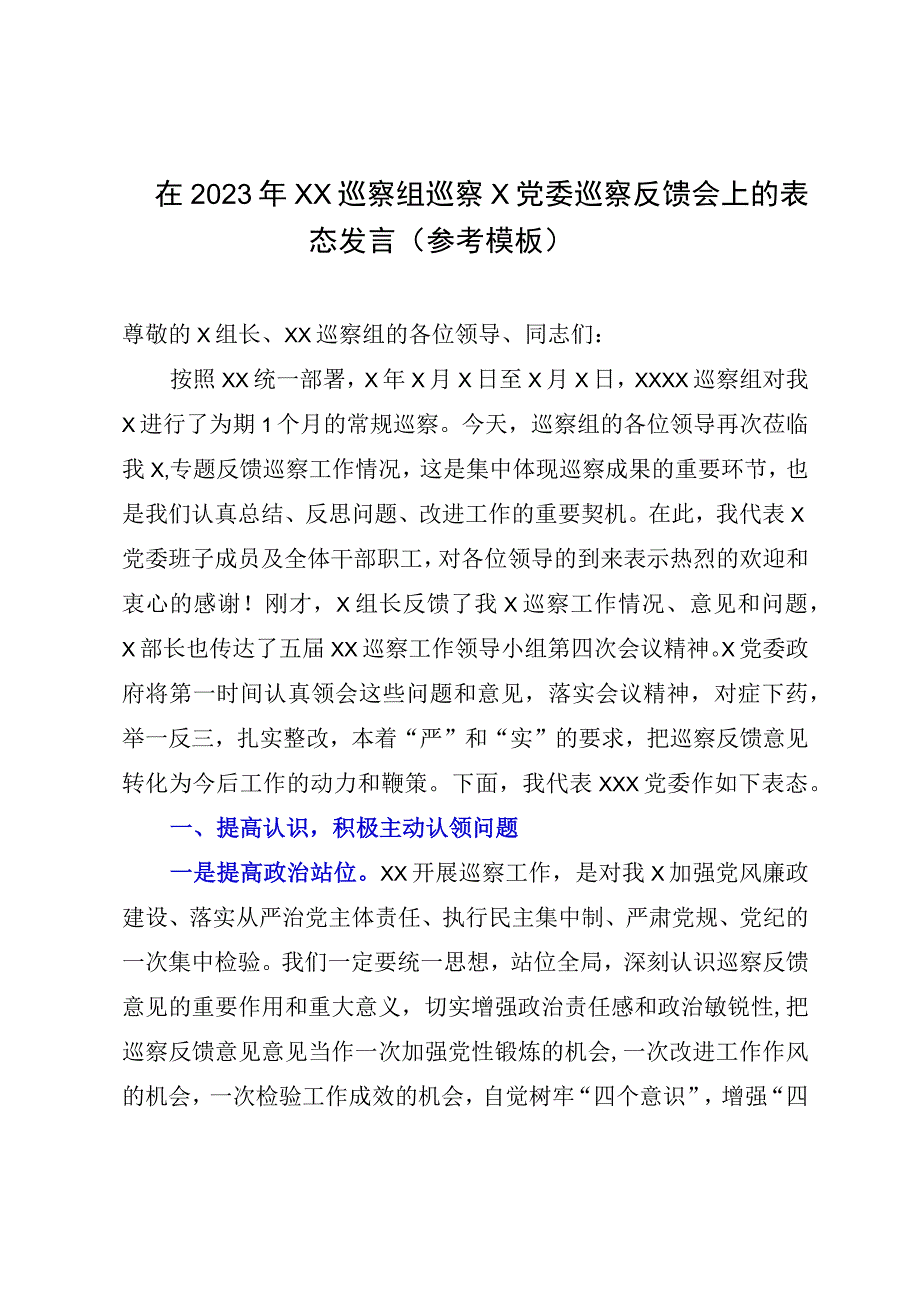 在2023年XX巡察组巡察X党委巡察反馈会上的表态发言（参考模板）

尊敬的X组长、XX巡察组的各位领导、同志们：

按照XX统一部署，X年X月X日至X月X日，XXXX巡察组对我X进行了为期1个月的常规巡察。今天，巡察组的各位领导再次莅临我X,专题反馈巡察工作情况，这是集中体现巡察成果的重要环节，也是我们认真总结、反思问题、改进工作的重要契机。在此，我代表X党委班子成员及全体干部职工，对各位领导的到来表示热烈的欢迎和衷心的感谢！刚才，X组长反馈了我X巡察工作情况、意见和问题，X部长也传达了五届XX巡察工作领导小组第四次会议精神。X党委政府将第一时间认真领会这些问题和意见，落实会议精神，对症下药，举一反三，扎实整改，本着“严”和“实”的要求，把巡察反馈意见转化为今后工作的动力和鞭策。下面，我代表XXX党委作如下表态。

一、提高认识，积极主动认领问题

一是提高政治站位。XX开展巡察工作，是对我X加强党风廉政建设、落实从严治党主体责任、执行民主集中制、严肃党规、党纪的一次集中检验。我们一定要统一思想，站位全局，深刻认识巡察反馈意见的重要作用和重大意义，切实增强政治责任感和政治敏锐性,把巡察反馈意见意见当作一次加强党性锻炼的机会,一次改进工作作风的机会，一次检验工作成效的机会，自觉树牢“四个意识”，增强“四